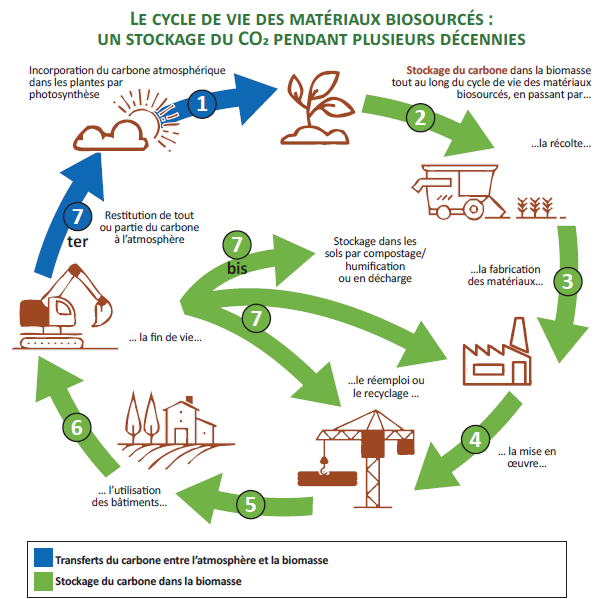 LE CYCLE DE VIE DES MATÉRIAUX BIOSOURCÉS :
UN STOCKAGE DU $CO_2$ PENDANT PLUSIEURS DÉCENNIES

Incorporation du carbone atmosphérique dans les plantes par photosynthèse

1

Stockage du carbone dans la biomasse tout au long du cycle de vie des matériaux biosourcés, en passant par...

2

...la récolte...

3

...la fabrication des matériaux...

4

... la mise en œuvre...

5

... l'utilisation des bâtiments...

6

... la fin de vie...

7

...le réemploi ou le recyclage ...

7 bis

Stockage dans les sols par compostage/ humification ou en décharge

7 ter

Restitution de tout ou partie du carbone à l'atmosphère

Transferts du carbone entre l'atmosphère et la biomasse
Stockage du carbone dans la biomasse